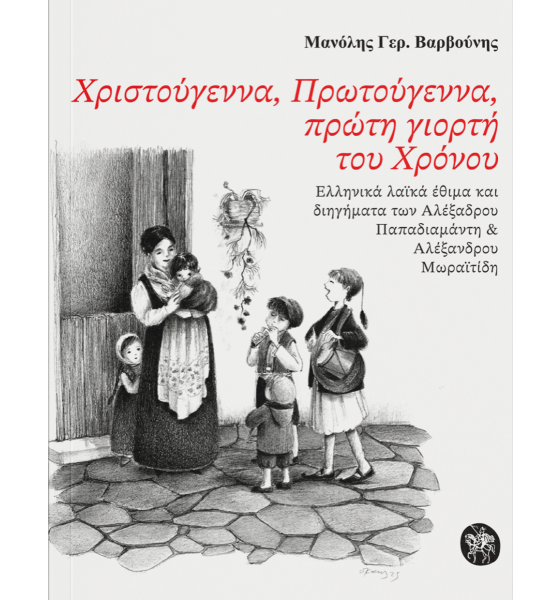 Μανόλης Γερ. Βαρβούνης

Χριστούγεννα, Πρωτούγεννα, πρώτη γιορτή του Χρόνου

Ελληνικά λαϊκά έθιμα και διηγήματα των Αλέξαδρου Παπαδιαμάντη & Αλέξανδρου Μωραϊτίδη